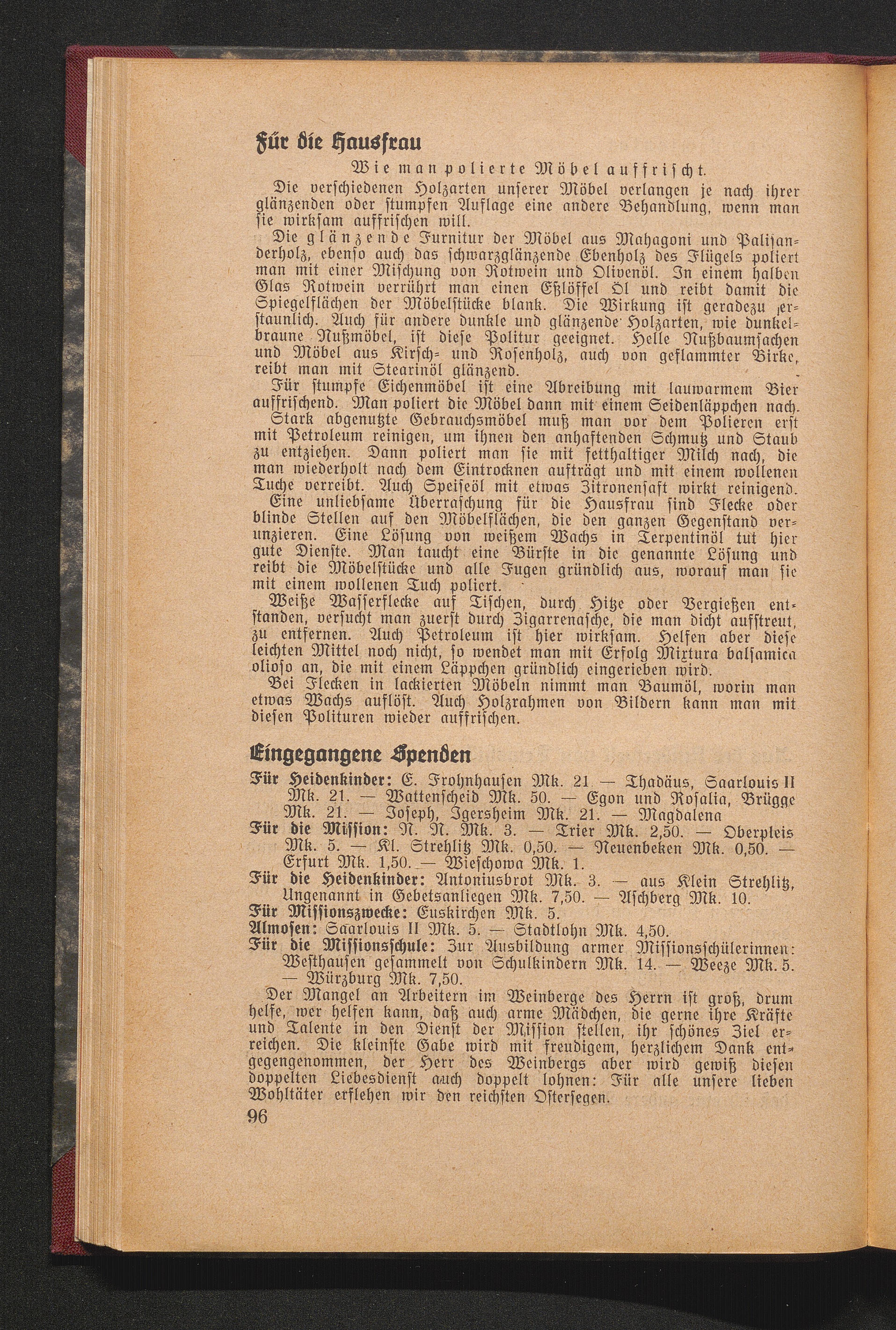 Für die Hausfrau

Wie man polierte Möbel auffrischt.

Die verschiedenen Holzarten unserer Möbel verlangen je nach ihrer glänzenden oder stumpfen Auflage eine andere Behandlung, wenn man sie wirksam auffrischen will.

Die glänzende Furnitur der Möbel aus Mahagoni und Palisanderholz, ebenso auch das schwarzglänzende Ebenholz des Flügels poliert man mit einer Mischung von Rotwein und Olivenöl. In einem halben Glas Rotwein verrührt man einen Eßlöffel Öl und reibt damit die Spiegelflächen der Möbelstücke blank. Die Wirkung ist geradezu erstaunlich. Auch für andere dunkle und glänzende Holzarten, wie dunkelbraune Nußmöbel, ist diese Politur geeignet. Helle Nußbaumsachen und Möbel aus Kirsch- und Rosenholz, auch von geflammter Birke, reibt man mit Stearinöl glänzend.

Für stumpfe Eichenmöbel ist eine Abreibung mit lauwarmem Bier auffrischend. Man poliert die Möbel dann mit einem Seidenläppchen nach.

Stark abgenutzte Gebrauchsmöbel muß man vor dem Polieren erst mit Petroleum reinigen, um ihnen den anhaftenden Schmutz und Staub zu entziehen. Dann poliert man sie mit fetthaltiger Milch nach, die man wiederholt nach dem Eintrocknen aufträgt und mit einem wollenen Tuche verreibt. Auch Speiseöl mit etwas Zitronensaft wirkt reinigend.

Eine unliebsame Überraschung für die Hausfrau sind Flecke oder blinde Stellen auf den Möbelflächen, die den ganzen Gegenstand verunzieren. Eine Lösung von weißem Wachs in Terpentinöl tut hier gute Dienste. Man taucht eine Bürste in die genannte Lösung und reibt die Möbelstücke und alle Fugen gründlich aus, worauf man sie mit einem wollenen Tuch poliert.

Weiße Wasserflecke auf Tischen, durch Hitze oder Vergießen entstanden, versucht man zuerst durch Zigarrenasche, die man dicht aufstreut, zu entfernen. Auch Petroleum ist hier wirksam. Helfen aber diese leichten Mittel noch nicht, so wendet man mit Erfolg Mixtura balsamica olioso an, die mit einem Läppchen gründlich eingerieben wird.

Bei Flecken in lackierten Möbeln nimmt man Baumöl, worin man etwas Wachs auflöst. Auch Holzrahmen von Bildern kann man mit diesen Polituren wieder auffrischen.

Eingegangene Spenden

Für Heidenkinder: E. Frohnhausen Mk. 21. — Thadäus, Saarlouis II Mk. 21. — Wattenscheid Mk. 50. — Egon und Rosalia, Brügge Mk. 21. — Joseph, Igersheim Mk. 21. — Magdalena

Für die Mission: N. N. Mk. 3. — Trier Mk. 2,50. — Oberpleis Mk. 5. — Kl. Strehlitz Mk. 0,50. — Neuenbeken Mk. 0,50. — Erfurt Mk. 1,50. — Wieschowa Mk. 1.

Für die Heidenkinder: Antoniusbrot Mk. 3. — aus Klein Strehlitz, Ungenannt in Gebetsanliegen Mk. 7,50. — Aschberg Mk. 10.

Für Missionszwecke: Euskirchen Mk. 5.

Almosen: Saarlouis II Mk. 5. — Stadtlohn Mk. 4,50.

Für die Missionsschule: Zur Ausbildung armer Missionsschülerinnen: Westhausen gesammelt von Schulkindern Mk. 14. — Weeze Mk. 5. — Würzburg Mk. 7,50.

Der Mangel an Arbeitern im Weinberge des Herrn ist groß, drum helfe, wer helfen kann, daß auch arme Mädchen, die gerne ihre Kräfte und Talente in den Dienst der Mission stellen, ihr schönes Ziel erreichen. Die kleinste Gabe wird mit freudigem, herzlichem Dank entgegengenommen, der Herr des Weinbergs aber wird gewiß diesen doppelten Liebesdienst auch doppelt lohnen: Für alle unsere lieben Wohltäter erflehen wir den reichsten Ostersegen.

96